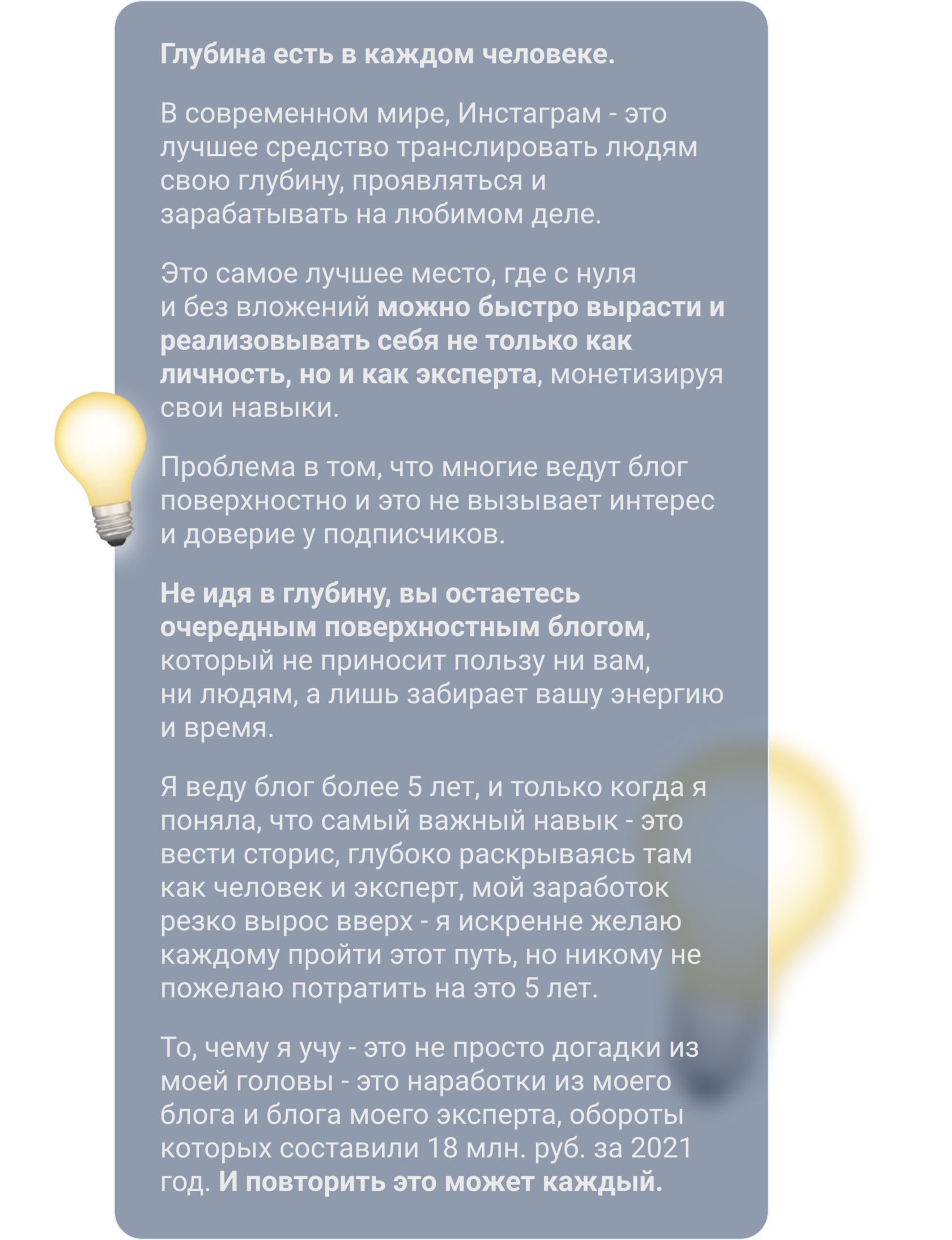 Глубина есть в каждом человеке.

В современном мире, Инстаграм - это лучшее средство транслировать людям свою глубину, проявляться и зарабатывать на любимом деле.

Это самое лучшее место, где с нуля и без вложений можно быстро вырасти и реализовывать себя не только как личность, но и как эксперта, монетизируя свои навыки.

Проблема в том, что многие ведут блог поверхностно и это не вызывает интерес и доверие у подписчиков.

Не идя в глубину, вы остаетесь очередным поверхностным блогом, который не приносит пользу ни вам, ни людям, а лишь забирает вашу энергию и время.

Я веду блог более 5 лет, и только когда я поняла, что самый важный навык - это вести сторис, глубоко раскрываясь там как человек и эксперт, мой заработок резко вырос вверх - я искренне желаю каждому пройти этот путь, но никому не пожелаю потратить на это 5 лет.

То, чему я учу - это не просто догадки из моей головы - это наработки из моего блога и блога моего эксперта, обороты которых составили 18 млн. руб. за 2021 год. И повторить это может каждый.